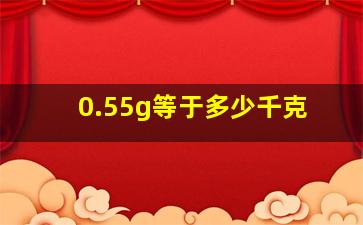 0.55g等于多少千克